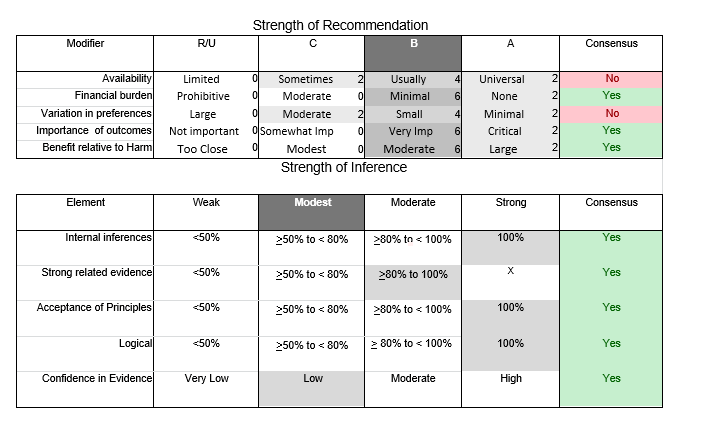 Strength of Recommendation

| Modifier | R/U | | C | | B | | A | | Consensus |
|---|---|---|---|---|---|---|---|---|---|
| Availability | Limited | 0 | Sometimes | 2 | Usually | 4 | Universal | 2 | No |
| Financial burden | Prohibitive | 0 | Moderate | 0 | Minimal | 6 | None | 2 | Yes |
| Variation in preferences | Large | 0 | Moderate | 2 | Small | 4 | Minimal | 2 | No |
| Importance of outcomes | Not important | 0 | Somewhat Imp | 0 | Very Imp | 6 | Critical | 2 | Yes |
| Benefit relative to Harm | Too Close | 0 | Modest | 0 | Moderate | 6 | Large | 2 | Yes |

Strength of Inference

| Element | Weak | Modest | Moderate | Strong | Consensus |
|---|---|---|---|---|---|
| Internal inferences | <50% | $\geq$50% to < 80% | $\geq$80% to < 100% | 100% | Yes |
| Strong related evidence | <50% | $\geq$50% to < 80% | $\geq$80% to 100% | X | Yes |
| Acceptance of Principles | <50% | $\geq$50% to < 80% | $\geq$80% to < 100% | 100% | Yes |
| Logical | <50% | $\geq$50% to < 80% | $\geq$ 80% to < 100% | 100% | Yes |
| Confidence in Evidence | Very Low | Low | Moderate | High | Yes |